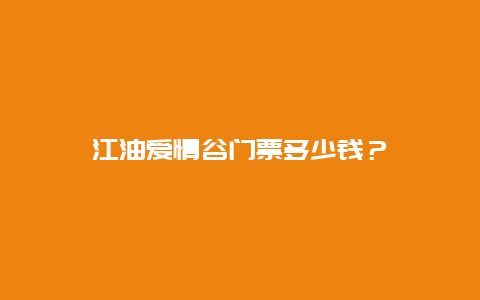 江油爱情谷门票多少钱？